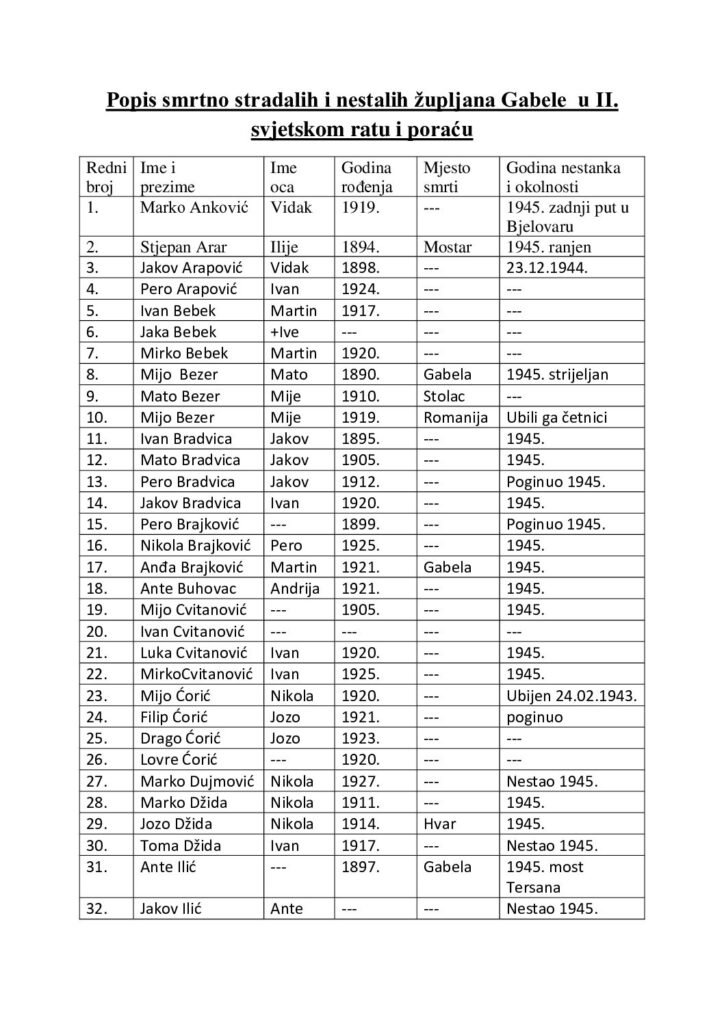 Popis smrtno stradalih i nestalih župljana Gabele u II. svjetskom ratu i poraću

| Redni broj | Ime i prezime | Ime oca | Godina rođenja | Mjesto smrti | Godina nestanka i okolnosti |
|---|---|---|---|---|---|
| 1. | Marko Anković | Vidak | 1919. | --- | 1945. zadnji put u Bjelovaru |
| 2. | Stjepan Arar | Ilije | 1894. | Mostar | 1945. ranjen |
| 3. | Jakov Arapović | Vidak | 1898. | --- | 23.12.1944. |
| 4. | Pero Arapović | Ivan | 1924. | --- | --- |
| 5. | Ivan Bebek | Martin | 1917. | --- | --- |
| 6. | Jaka Bebek | +Ive | --- | --- | --- |
| 7. | Mirko Bebek | Martin | 1920. | --- | --- |
| 8. | Mijo Bezer | Mato | 1890. | Gabela | 1945. strijeljan |
| 9. | Mato Bezer | Mije | 1910. | Stolac | --- |
| 10. | Mijo Bezer | Mije | 1919. | Romanija | Ubili ga četnici |
| 11. | Ivan Bradvica | Jakov | 1895. | --- | 1945. |
| 12. | Mato Bradvica | Jakov | 1905. | --- | 1945. |
| 13. | Pero Bradvica | Jakov | 1912. | --- | Poginuo 1945. |
| 14. | Jakov Bradvica | Ivan | 1920. | --- | 1945. |
| 15. | Pero Brajković | --- | 1899. | --- | Poginuo 1945. |
| 16. | Nikola Brajković | Pero | 1925. | --- | 1945. |
| 17. | Anđa Brajković | Martin | 1921. | Gabela | 1945. |
| 18. | Ante Buhovac | Andrija | 1921. | --- | 1945. |
| 19. | Mijo Cvitanović | --- | 1905. | --- | 1945. |
| 20. | Ivan Cvitanović | --- | --- | --- | --- |
| 21. | Luka Cvitanović | Ivan | 1920. | --- | 1945. |
| 22. | MirkoCvitanović | Ivan | 1925. | --- | 1945. |
| 23. | Mijo Ćorić | Nikola | 1920. | --- | Ubijen 24.02.1943. |
| 24. | Filip Ćorić | Jozo | 1921. | --- | poginuo |
| 25. | Drago Ćorić | Jozo | 1923. | --- | --- |
| 26. | Lovre Ćorić | --- | 1920. | --- | --- |
| 27. | Marko Dujmović | Nikola | 1927. | --- | Nestao 1945. |
| 28. | Marko Džida | Nikola | 1911. | --- | 1945. |
| 29. | Jozo Džida | Nikola | 1914. | Hvar | 1945. |
| 30. | Toma Džida | Ivan | 1917. | --- | Nestao 1945. |
| 31. | Ante Ilić | --- | 1897. | Gabela | 1945. most Tersana |
| 32. | Jakov Ilić | Ante | --- | --- | Nestao 1945. |